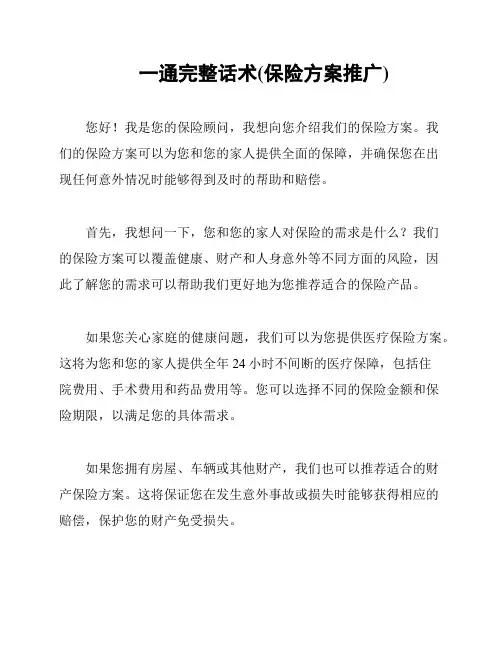 一通完整话术(保险方案推广)

您好！我是您的保险顾问，我想向您介绍我们的保险方案。我们的保险方案可以为您和您的家人提供全面的保障，并确保您在出现任何意外情况时能够得到及时的帮助和赔偿。

首先，我想问一下，您和您的家人对保险的需求是什么？我们的保险方案可以覆盖健康、财产和人身意外等不同方面的风险，因此了解您的需求可以帮助我们更好地为您推荐适合的保险产品。

如果您关心家庭的健康问题，我们可以为您提供医疗保险方案。这将为您和您的家人提供全年 24 小时不间断的医疗保障，包括住院费用、手术费用和药品费用等。您可以选择不同的保险金额和保险期限，以满足您的具体需求。

如果您拥有房屋、车辆或其他财产，我们也可以推荐适合的财产保险方案。这将保证您在发生意外事故或损失时能够获得相应的赔偿，保护您的财产免受损失。